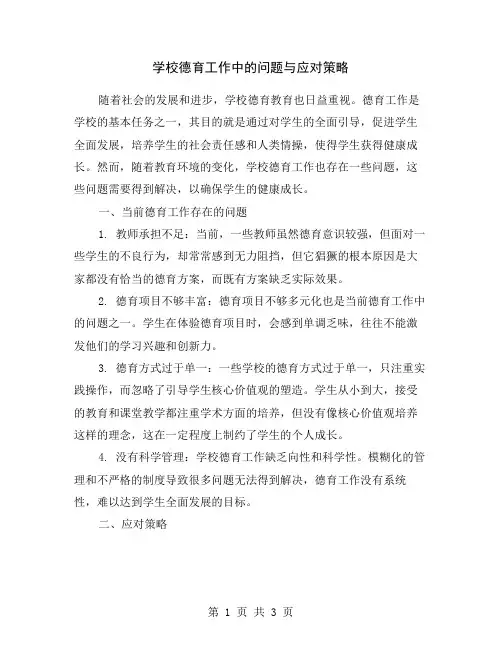 学校德育工作中的问题与应对策略

随着社会的发展和进步，学校德育教育也日益重视。德育工作是学校的基本任务之一，其目的就是通过对学生的全面引导，促进学生全面发展，培养学生的社会责任感和人类情操，使得学生获得健康成长。然而，随着教育环境的变化，学校德育工作也存在一些问题，这些问题需要得到解决，以确保学生的健康成长。

一、当前德育工作存在的问题

1. 教师承担不足：当前，一些教师虽然德育意识较强，但面对一些学生的不良行为，却常常感到无力阻挡，但它猖獗的根本原因是大家都没有恰当的德育方案，而既有方案缺乏实际效果。

2. 德育项目不够丰富：德育项目不够多元化也是当前德育工作中的问题之一。学生在体验德育项目时，会感到单调乏味，往往不能激发他们的学习兴趣和创新力。

3. 德育方式过于单一：一些学校的德育方式过于单一，只注重实践操作，而忽略了引导学生核心价值观的塑造。学生从小到大，接受的教育和课堂教学都注重学术方面的培养，但没有像核心价值观培养这样的理念，这在一定程度上制约了学生的个人成长。

4. 没有科学管理：学校德育工作缺乏向性和科学性。模糊化的管理和不严格的制度导致很多问题无法得到解决，德育工作没有系统性，难以达到学生全面发展的目标。

二、应对策略

第 1 页 共 3 页